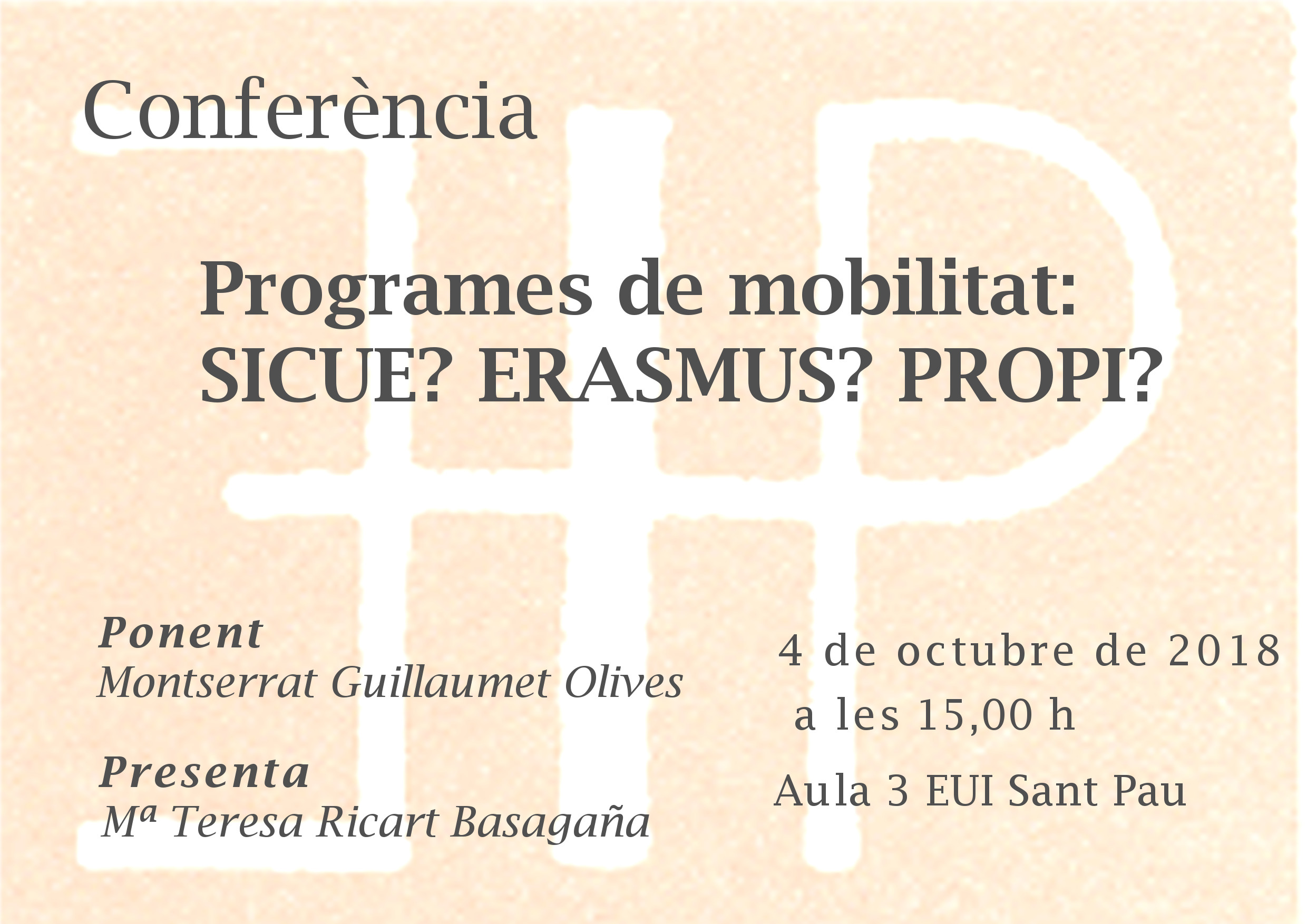 Conferència

Programes de mobilitat:
SICUE? ERASMUS? PROPI?

Ponent
Montserrat Guillaumet Olives

Presenta
Mª Teresa Ricart Basagaña

4 de octubre de 2018
a les 15,00 h

Aula 3 EUI Sant Pau